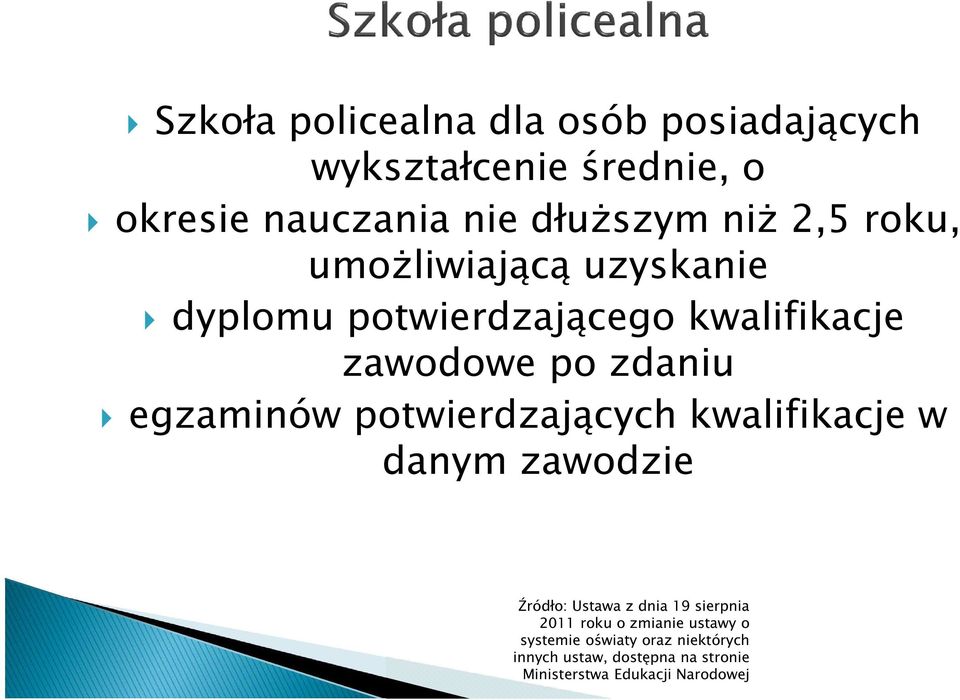 Szkoła policealna

Szkoła policealna dla osób posiadających wykształcenie średnie, o

okresie nauczania nie dłuższym niż 2,5 roku, umożliwiającą uzyskanie

dyplomu potwierdzającego kwalifikacje zawodowe po zdaniu

egzaminów potwierdzających kwalifikacje w danym zawodzie

Źródło: Ustawa z dnia 19 sierpnia 2011 roku o zmianie ustawy o systemie oświaty oraz niektórych innych ustaw, dostępna na stronie Ministerstwa Edukacji Narodowej